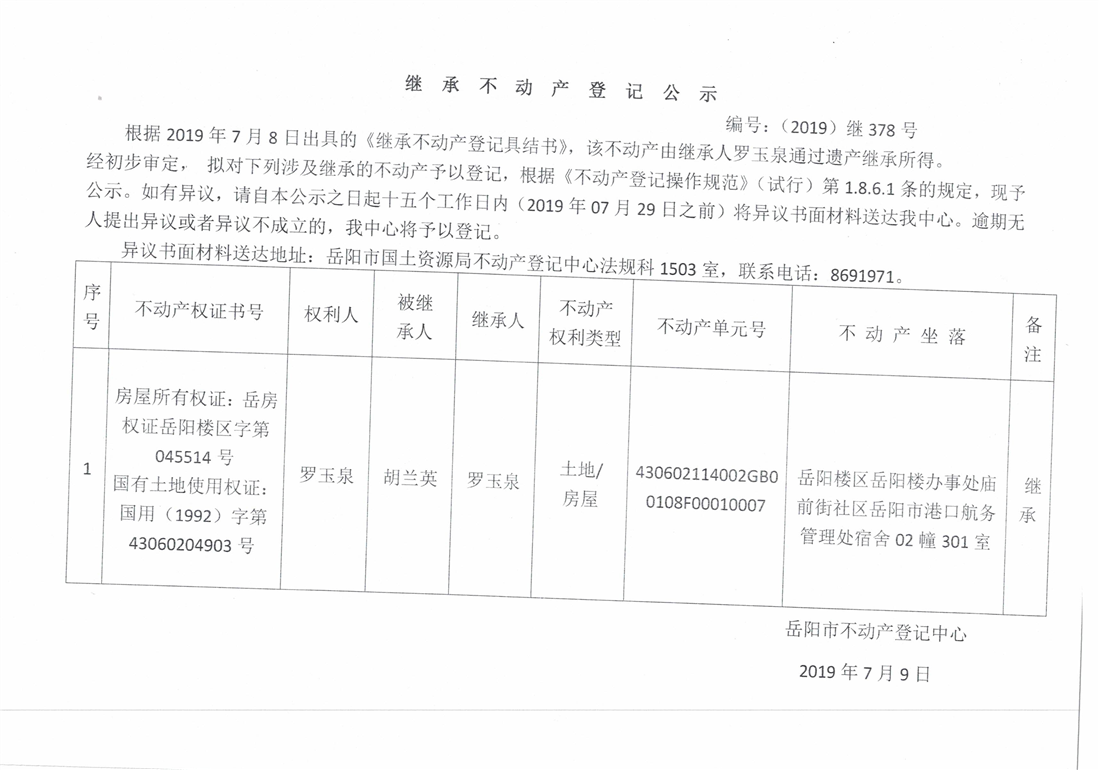 继 承 不 动 产 登 记 公 示

编号：（2019）继 378 号

根据 2019 年 7 月 8 日出具的《继承不动产登记具结书》，该不动产由继承人罗玉泉通过遗产继承所得。经初步审定， 拟对下列涉及继承的不动产予以登记，根据《不动产登记操作规范》（试行）第 1.8.6.1 条的规定，现予公示。如有异议，请自本公示之日起十五个工作日内（2019 年 07 月 29 日之前）将异议书面材料送达我中心。逾期无人提出异议或者异议不成立的，我中心将予以登记。

异议书面材料送达地址：岳阳市国土资源局不动产登记中心法规科 1503 室，联系电话：8691971。

| 序号 | 不动产权证书号 | 权利人 | 被继承人 | 继承人 | 不动产权利类型 | 不动产单元号 | 不 动 产 坐 落 | 备注 |
|---|---|---|---|---|---|---|---|---|
| 1 | 房屋所有权证：岳房权证岳阳楼区字第 045514 号 国有土地使用权证：国用（1992）字第 43060204903 号 | 罗玉泉 | 胡兰英 | 罗玉泉 | 土地/房屋 | 430602114002GB00108F00010007 | 岳阳楼区岳阳楼办事处庙前街社区岳阳市港口航务管理处宿舍 02 幢 301 室 | 继承 |

岳阳市不动产登记中心

2019 年 7 月 9 日